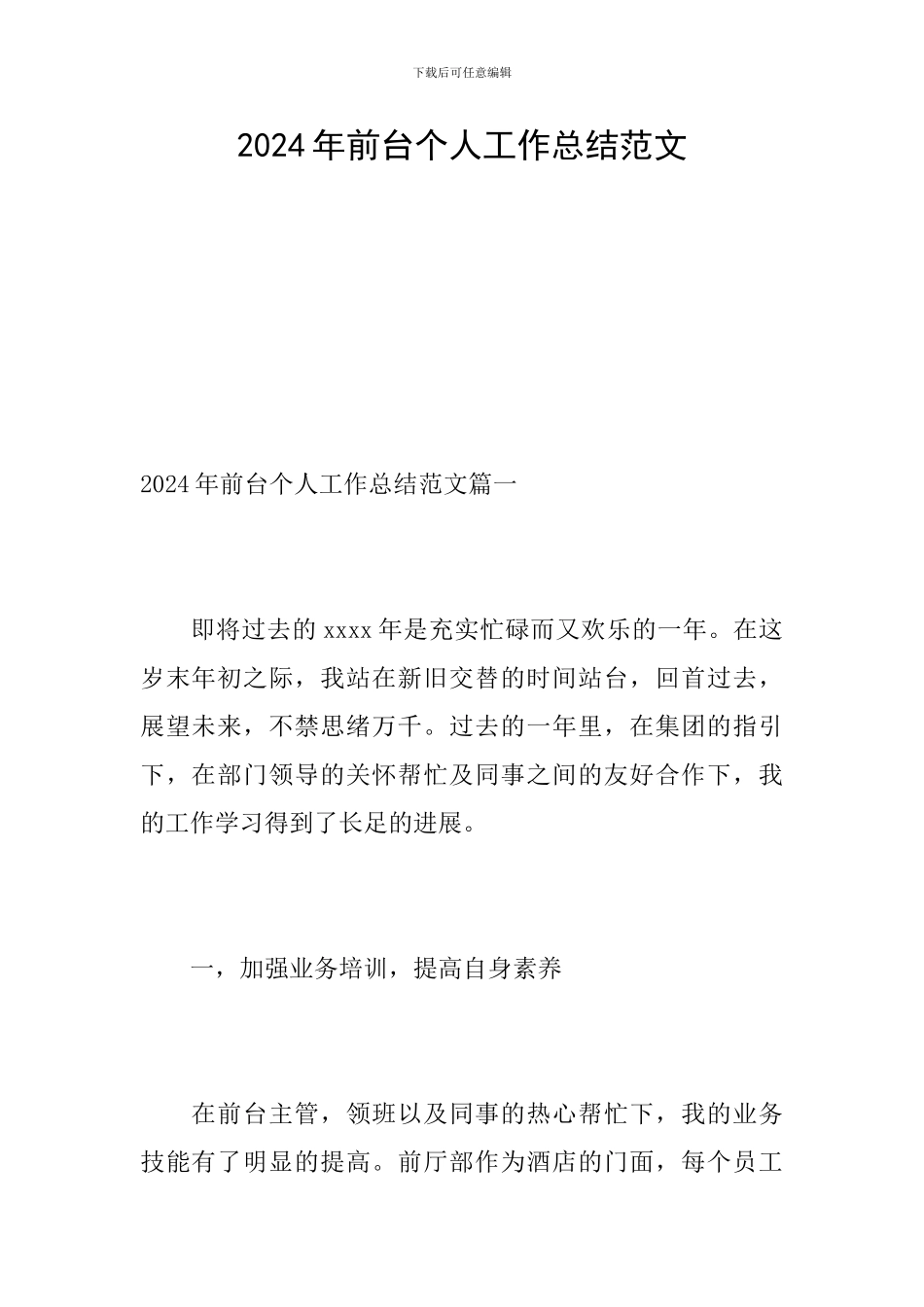 下载后可任意编辑

2024年前台个人工作总结范文

2024年前台个人工作总结范文篇一

即将过去的xxxx年是充实忙碌而又欢乐的一年。在这岁末年初之际，我站在新旧交替的时间站台，回首过去，展望未来，不禁思绪万千。过去的一年里，在集团的指引下，在部门领导的关怀帮忙及同事之间的友好合作下，我的工作学习得到了长足的进展。

一，加强业务培训，提高自身素养

在前台主管，领班以及同事的热心帮忙下，我的业务技能有了明显的提高。前厅部作为酒店的门面，每个员工